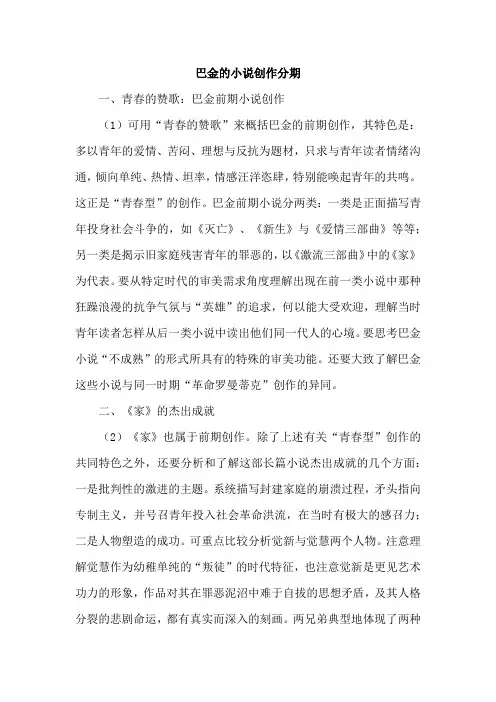 巴金的小说创作分期

一、青春的赞歌：巴金前期小说创作

（1）可用“青春的赞歌”来概括巴金的前期创作，其特色是：多以青年的爱情、苦闷、理想与反抗为题材，只求与青年读者情绪沟通，倾向单纯、热情、坦率，情感汪洋恣肆，特别能唤起青年的共鸣。这正是“青春型”的创作。巴金前期小说分两类：一类是正面描写青年投身社会斗争的，如《灭亡》、《新生》与《爱情三部曲》等等；另一类是揭示旧家庭残害青年的罪恶的，以《激流三部曲》中的《家》为代表。要从特定时代的审美需求角度理解出现在前一类小说中那种狂躁浪漫的抗争气氛与“英雄”的追求，何以能大受欢迎，理解当时青年读者怎样从后一类小说中读出他们同一代人的心境。要思考巴金小说“不成熟”的形式所具有的特殊的审美功能。还要大致了解巴金这些小说与同一时期“革命罗曼蒂克”创作的异同。

二、《家》的杰出成就

（2）《家》也属于前期创作。除了上述有关“青春型”创作的共同特色之外，还要分析和了解这部长篇小说杰出成就的几个方面：一是批判性的激进的主题。系统描写封建家庭的崩溃过程，矛头指向专制主义，并号召青年投入社会革命洪流，在当时有极大的感召力；二是人物塑造的成功。可重点比较分析觉新与觉慧两个人物。注意理解觉慧作为幼稚单纯的“叛徒”的时代特征，也注意觉新是更见艺术功力的形象，作品对其在罪恶泥沼中难于自拔的思想矛盾，及其人格分裂的悲剧命运，都有真实而深入的刻画。两兄弟典型地体现了两种